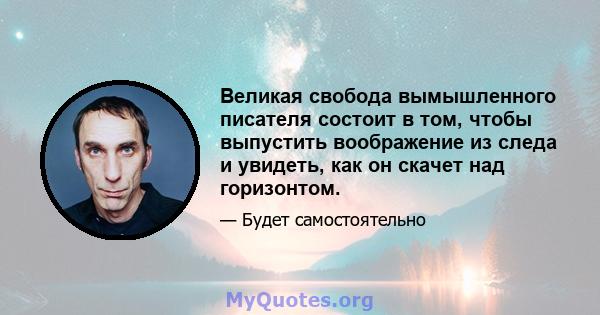 Великая свобода вымышленного писателя состоит в том, чтобы выпустить воображение из следа и увидеть, как он скачет над горизонтом.

— Будет самостоятельно

MyQuotes.org